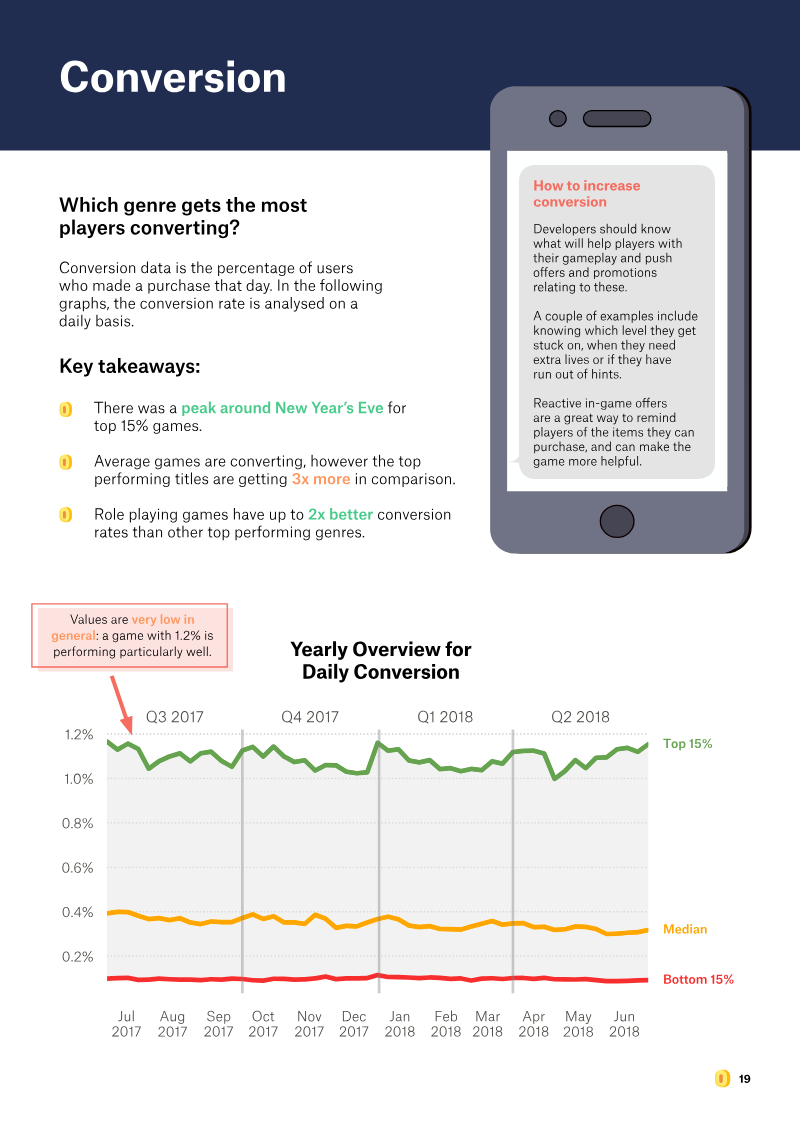 Conversion

Which genre gets the most players converting?

Conversion data is the percentage of users who made a purchase that day. In the following graphs, the conversion rate is analysed on a daily basis.

Key takeaways:

There was a peak around New Year's Eve for top 15% games.

Average games are converting, however the top performing titles are getting 3x more in comparison.

Role playing games have up to 2x better conversion rates than other top performing genres.

How to increase conversion

Developers should know what will help players with their gameplay and push offers and promotions relating to these.

A couple of examples include knowing which level they get stuck on, when they need extra lives or if they have run out of hints.

Reactive in-game offers are a great way to remind players of the items they can purchase, and can make the game more helpful.

Values are very low in general: a game with 1.2% is performing particularly well.

Yearly Overview for Daily Conversion

Q3 2017 Q4 2017 Q1 2018 Q2 2018

1.2%
1.0%
0.8%
0.6%
0.4%
0.2%

Top 15%
Median
Bottom 15%

Jul 2017 Aug 2017 Sep 2017 Oct 2017 Nov 2017 Dec 2017 Jan 2018 Feb 2018 Mar 2018 Apr 2018 May 2018 Jun 2018

19